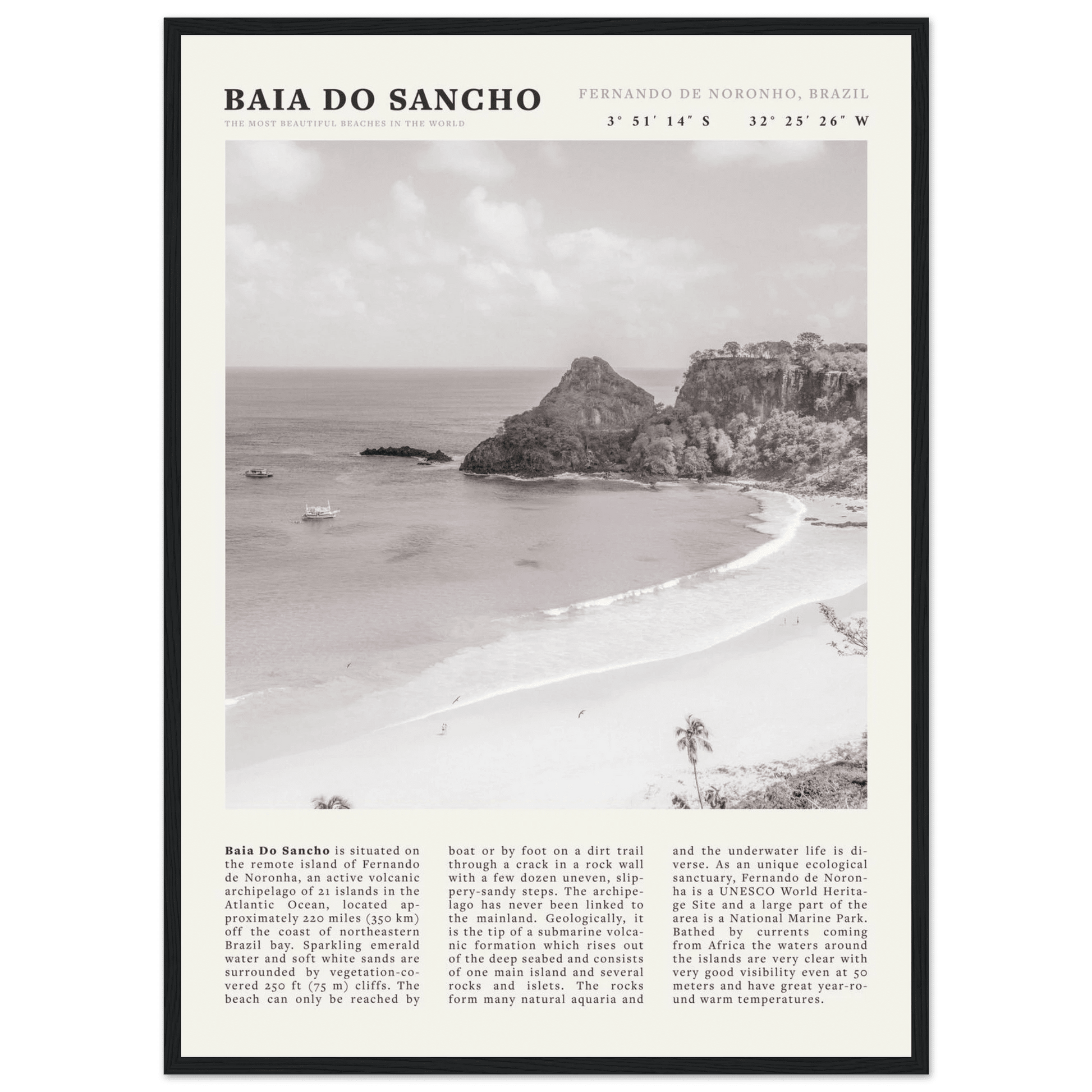 BAIA DO SANCHO

THE MOST BEAUTIFUL BEACHES IN THE WORLD

FERNANDO DE NORONHO, BRAZIL

3° 51′ 14″ S    32° 25′ 26″ W

**Baia Do Sancho** is situated on the remote island of Fernando de Noronha, an active volcanic archipelago of 21 islands in the Atlantic Ocean, located approximately 220 miles (350 km) off the coast of northeastern Brazil bay. Sparkling emerald water and soft white sands are surrounded by vegetation-covered 250 ft (75 m) cliffs. The beach can only be reached by boat or by foot on a dirt trail through a crack in a rock wall with a few dozen uneven, slippery-sandy steps. The archipelago has never been linked to the mainland. Geologically, it is the tip of a submarine volcanic formation which rises out of the deep seabed and consists of one main island and several rocks and islets. The rocks form many natural aquaria and and the underwater life is diverse. As an unique ecological sanctuary, Fernando de Noronha is a UNESCO World Heritage Site and a large part of the area is a National Marine Park. Bathed by currents coming from Africa the waters around the islands are very clear with very good visibility even at 50 meters and have great year-round warm temperatures.